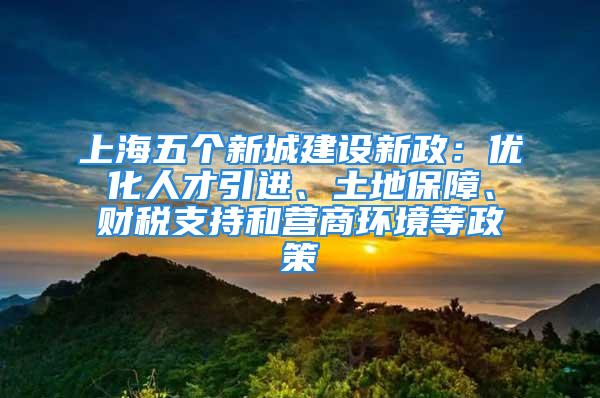 上海五个新城建设新政：优化人才引进、土地保障、财税支持和营商环境等政策